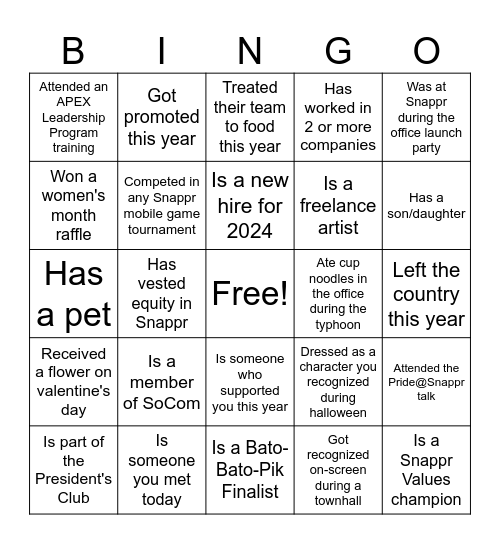 | B | I | N | G | O |
|---|---|---|---|---|
| Attended an APEX Leadership Program training | Got promoted this year | Treated their team to food this year | Has worked in 2 or more companies | Was at Snappr during the office launch party |
| Won a women's month raffle | Competed in any Snappr mobile game tournament | Is a new hire for 2024 | Is a freelance artist | Has a son/daughter |
| Has a pet | Has vested equity in Snappr | Free! | Ate cup noodles in the office during the typhoon | Left the country this year |
| Received a flower on valentine's day | Is a member of SoCom | Is someone who supported you this year | Dressed as a character you recognized during halloween | Attended the Pride@Snappr talk |
| Is part of the President's Club | Is someone you met today | Is a Bato-Bato-Pik Finalist | Got recognized on-screen during a townhall | Is a Snappr Values champion |